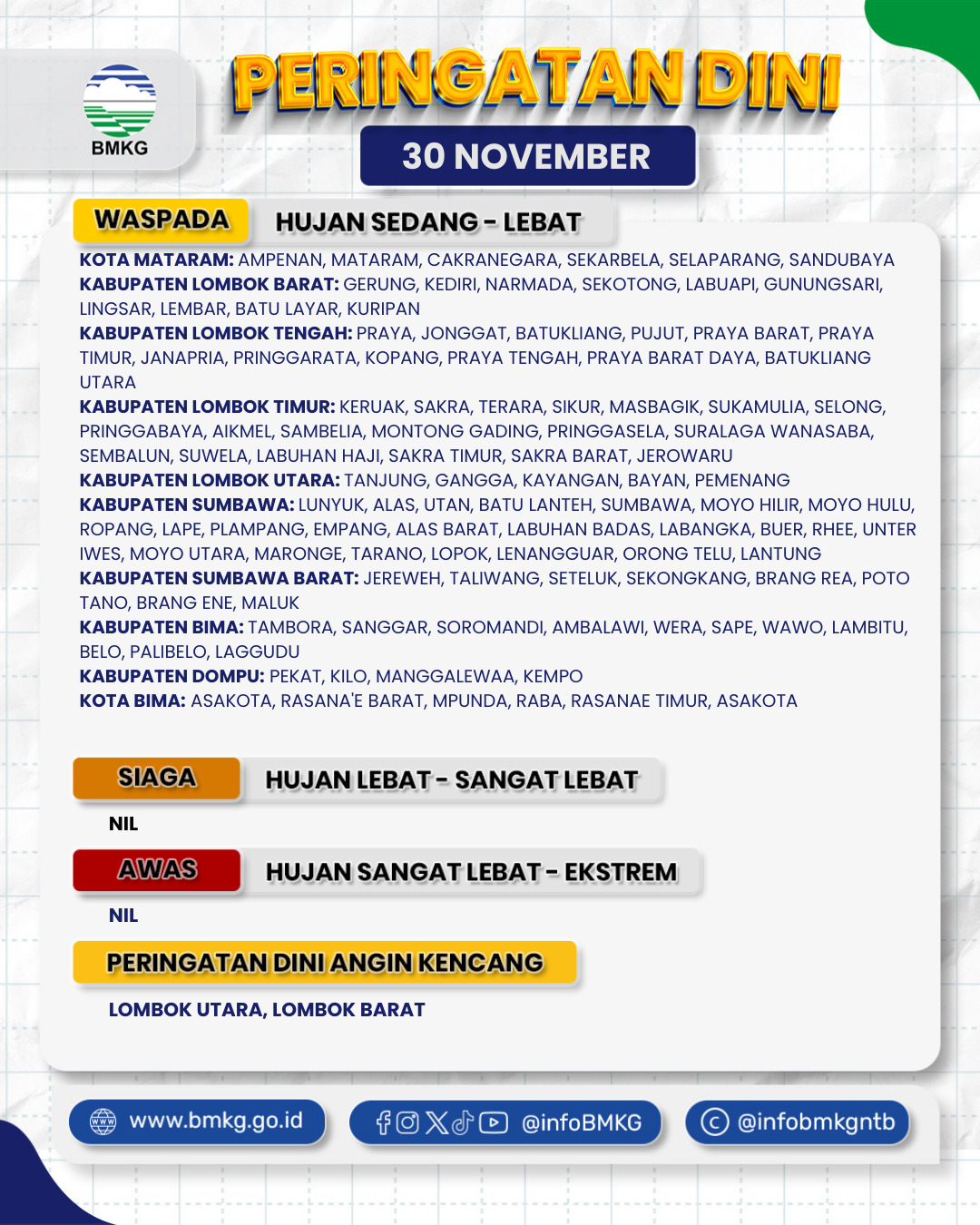 BMKG

PERINGATAN DINI

30 NOVEMBER

WASPADA HUJAN SEDANG - LEBAT

KOTA MATARAM: AMPENAN, MATARAM, CAKRANEGARA, SEKARBELA, SELAPARANG, SANDUBAYA
KABUPATEN LOMBOK BARAT: GERUNG, KEDIRI, NARMADA, SEKOTONG, LABUAPI, GUNUNGSARI, LINGSAR, LEMBAR, BATU LAYAR, KURIPAN
KABUPATEN LOMBOK TENGAH: PRAYA, JONGGAT, BATUKLIANG, PUJUT, PRAYA BARAT, PRAYA TIMUR, JANAPRIA, PRINGGARATA, KOPANG, PRAYA TENGAH, PRAYA BARAT DAYA, BATUKLIANG UTARA
KABUPATEN LOMBOK TIMUR: KERUAK, SAKRA, TERARA, SIKUR, MASBAGIK, SUKAMULIA, SELONG, PRINGGABAYA, AIKMEL, SAMBELIA, MONTONG GADING, PRINGGASELA, SURALAGA WANASABA, SEMBALUN, SUWELA, LABUHAN HAJI, SAKRA TIMUR, SAKRA BARAT, JEROWARU
KABUPATEN LOMBOK UTARA: TANJUNG, GANGGA, KAYANGAN, BAYAN, PEMENANG
KABUPATEN SUMBAWA: LUNYUK, ALAS, UTAN, BATU LANTEH, SUMBAWA, MOYO HILIR, MOYO HULU, ROPANG, LAPE, PLAMPANG, EMPANG, ALAS BARAT, LABUHAN BADAS, LABANGKA, BUER, RHEE, UNTER IWES, MOYO UTARA, MARONGE, TARANO, LOPOK, LENANGGUAR, ORONG TELU, LANTUNG
KABUPATEN SUMBAWA BARAT: JEREWEH, TALIWANG, SETELUK, SEKONGKANG, BRANG REA, POTO TANO, BRANG ENE, MALUK
KABUPATEN BIMA: TAMBORA, SANGGAR, SOROMANDI, AMBALAWI, WERA, SAPE, WAWO, LAMBITU, BELO, PALIBELO, LAGGUDU
KABUPATEN DOMPU: PEKAT, KILO, MANGGALEWAA, KEMPO
KOTA BIMA: ASAKOTA, RASANA'E BARAT, MPUNDA, RABA, RASANAE TIMUR, ASAKOTA

SIAGA HUJAN LEBAT - SANGAT LEBAT

NIL

AWAS HUJAN SANGAT LEBAT - EKSTREM

NIL

PERINGATAN DINI ANGIN KENCANG

LOMBOK UTARA, LOMBOK BARAT

www.bmkg.go.id @infoBMKG @infobmkgntb